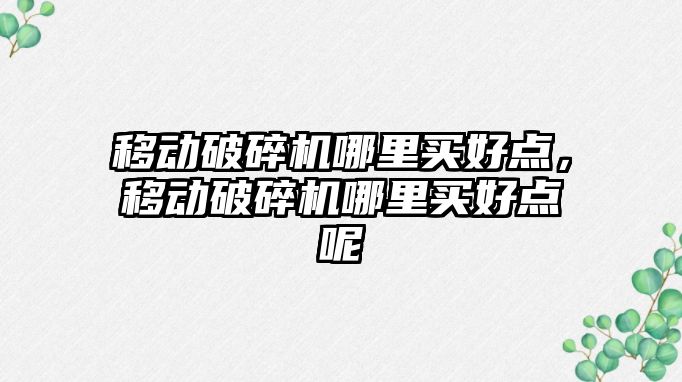 移动破碎机哪里买好点，移动破碎机哪里买好点呢